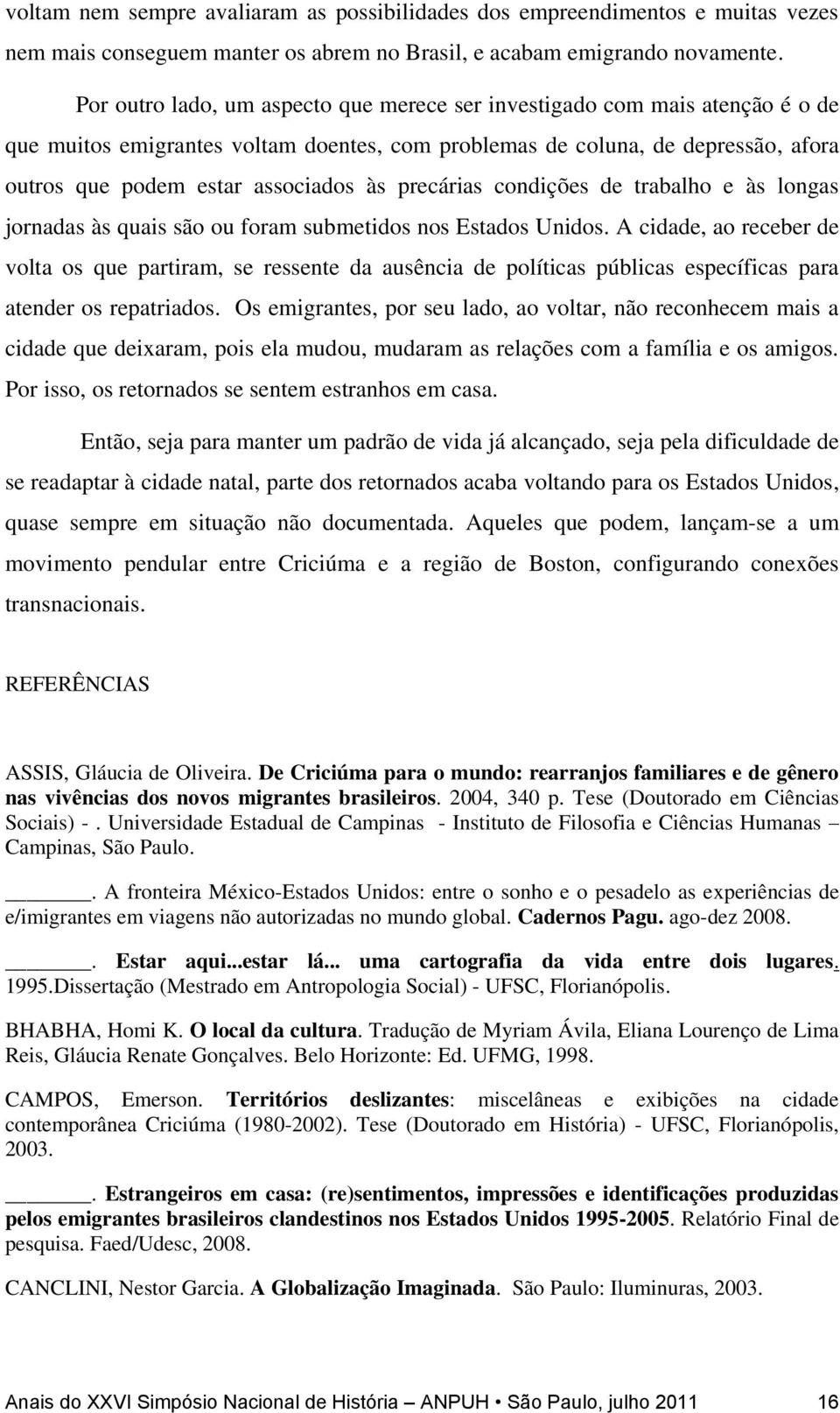 voltam nem sempre avaliaram as possibilidades dos empreendimentos e muitas vezes nem mais conseguem manter os abrem no Brasil, e acabam emigrando novamente.

Por outro lado, um aspecto que merece ser investigado com mais atenção é o de que muitos emigrantes voltam doentes, com problemas de coluna, de depressão, afora outros que podem estar associados às precárias condições de trabalho e às longas jornadas às quais são ou foram submetidos nos Estados Unidos. A cidade, ao receber de volta os que partiram, se ressente da ausência de políticas públicas específicas para atender os repatriados. Os emigrantes, por seu lado, ao voltar, não reconhecem mais a cidade que deixaram, pois ela mudou, mudaram as relações com a família e os amigos. Por isso, os retornados se sentem estranhos em casa.

Então, seja para manter um padrão de vida já alcançado, seja pela dificuldade de se readaptar à cidade natal, parte dos retornados acaba voltando para os Estados Unidos, quase sempre em situação não documentada. Aqueles que podem, lançam-se a um movimento pendular entre Criciúma e a região de Boston, configurando conexões transnacionais.

REFERÊNCIAS

ASSIS, Gláucia de Oliveira. De Criciúma para o mundo: rearranjos familiares e de gênero nas vivências dos novos migrantes brasileiros. 2004, 340 p. Tese (Doutorado em Ciências Sociais) -. Universidade Estadual de Campinas - Instituto de Filosofia e Ciências Humanas – Campinas, São Paulo.

______. A fronteira México-Estados Unidos: entre o sonho e o pesadelo as experiências de e/imigrantes em viagens não autorizadas no mundo global. Cadernos Pagu. ago-dez 2008.

______. Estar aqui...estar lá... uma cartografia da vida entre dois lugares. 1995.Dissertação (Mestrado em Antropologia Social) - UFSC, Florianópolis.

BHABHA, Homi K. O local da cultura. Tradução de Myriam Ávila, Eliana Lourenço de Lima Reis, Gláucia Renate Gonçalves. Belo Horizonte: Ed. UFMG, 1998.

CAMPOS, Emerson. Territórios deslizantes: miscelâneas e exibições na cidade contemporânea Criciúma (1980-2002). Tese (Doutorado em História) - UFSC, Florianópolis, 2003.

______. Estrangeiros em casa: (re)sentimentos, impressões e identificações produzidas pelos emigrantes brasileiros clandestinos nos Estados Unidos 1995-2005. Relatório Final de pesquisa. Faed/Udesc, 2008.

CANCLINI, Nestor Garcia. A Globalização Imaginada. São Paulo: Iluminuras, 2003.

Anais do XXVI Simpósio Nacional de História – ANPUH • São Paulo, julho 2011 16